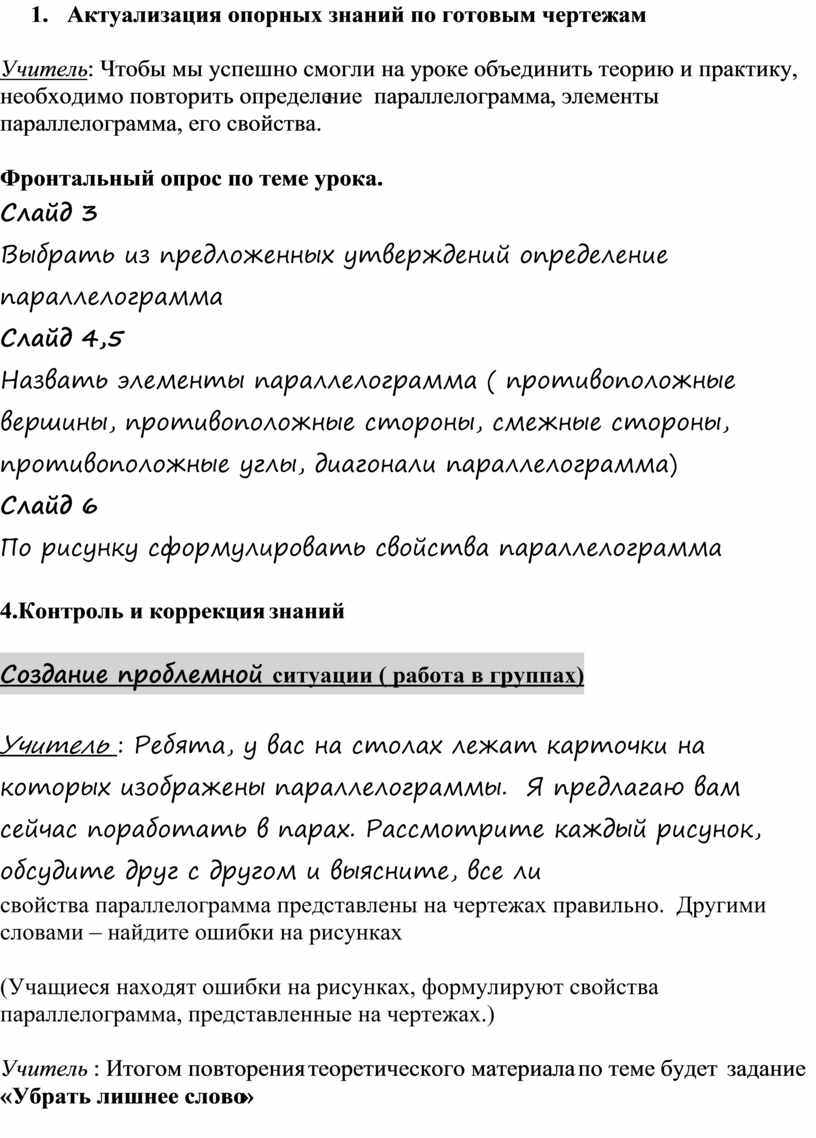 1. Актуализация опорных знаний по готовым чертежам

Учитель: Чтобы мы успешно смогли на уроке объединить теорию и практику, необходимо повторить определение параллелограмма, элементы параллелограмма, его свойства.

Фронтальный опрос по теме урока.

Слайд 3

Выбрать из предложенных утверждений определение параллелограмма

Слайд 4,5

Назвать элементы параллелограмма ( противоположные вершины, противоположные стороны, смежные стороны, противоположные углы, диагонали параллелограмма)

Слайд 6

По рисунку сформулировать свойства параллелограмма

4.Контроль и коррекция знаний

Создание проблемной ситуации ( работа в группах)

Учитель : Ребята, у вас на столах лежат карточки на которых изображены параллелограммы. Я предлагаю вам сейчас поработать в парах. Рассмотрите каждый рисунок, обсудите друг с другом и выясните, все ли свойства параллелограмма представлены на чертежах правильно. Другими словами – найдите ошибки на рисунках

(Учащиеся находят ошибки на рисунках, формулируют свойства параллелограмма, представленные на чертежах.)

Учитель : Итогом повторения теоретического материала по теме будет задание «Убрать лишнее слово»